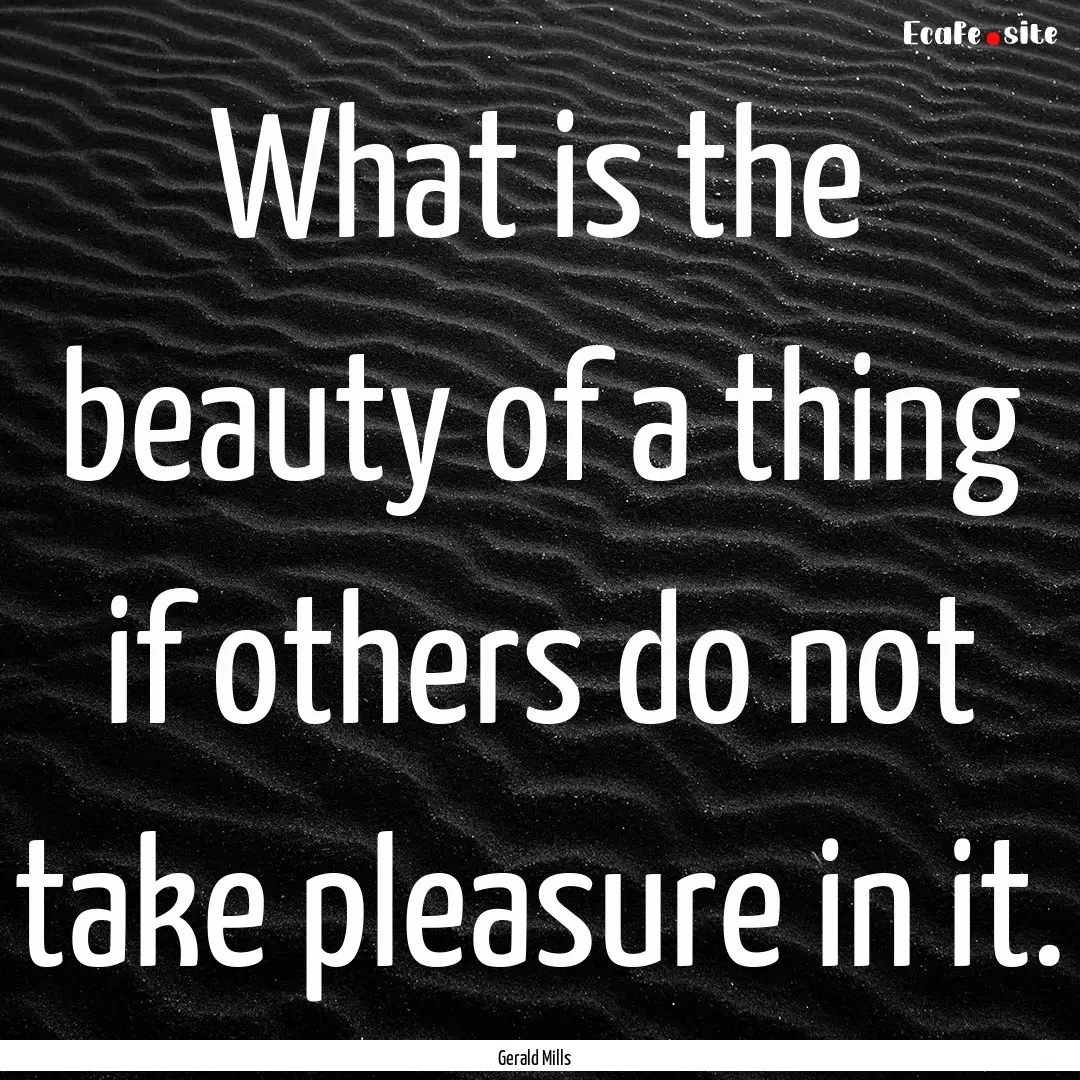 Ecafe.site

What is the beauty of a thing if others do not take pleasure in it.

Gerald Mills